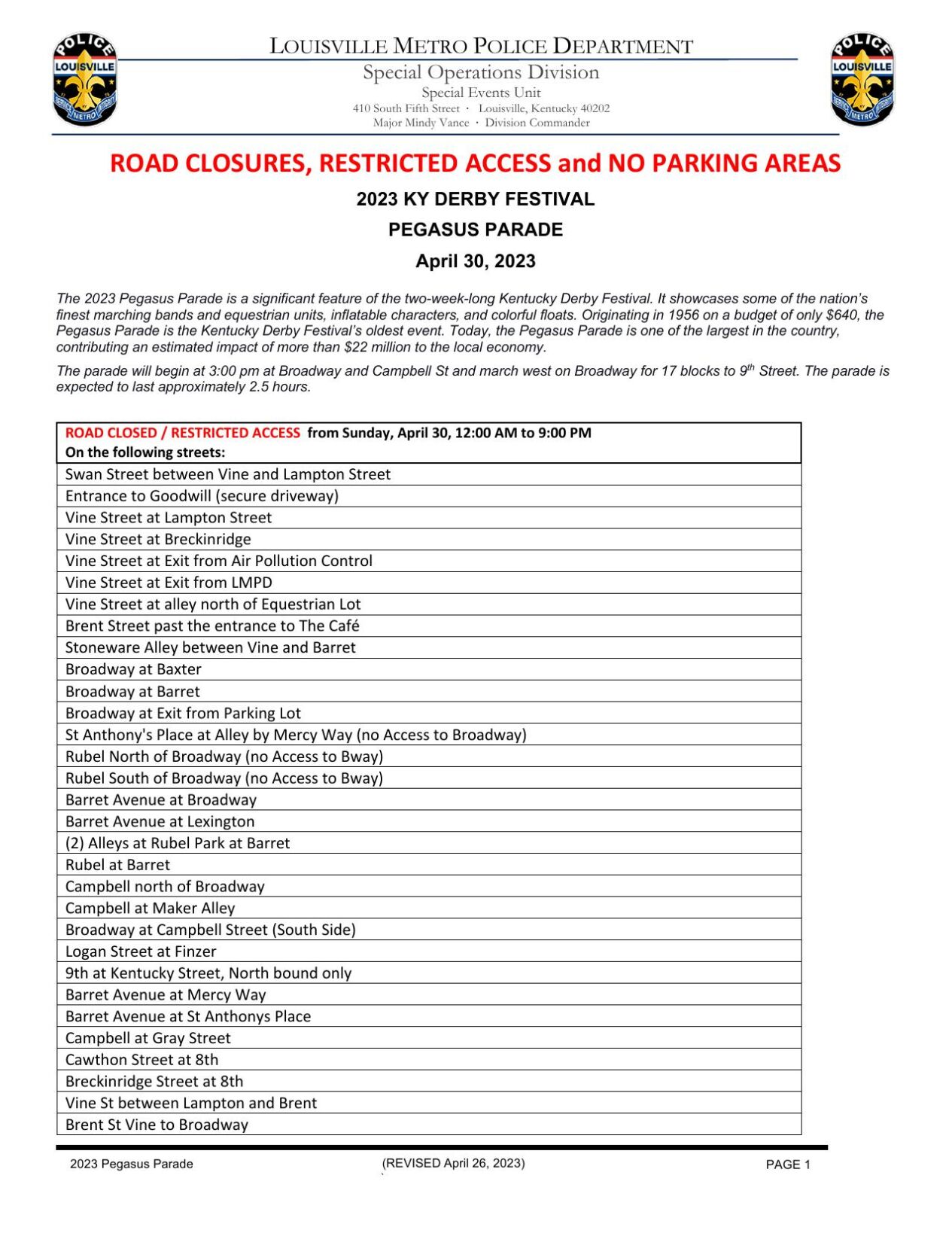 POLICE LOUISVILLE METRO

LOUISVILLE METRO POLICE DEPARTMENT
Special Operations Division
Special Events Unit
410 South Fifth Street · Louisville, Kentucky 40202
Major Mindy Vance · Division Commander

POLICE LOUISVILLE METRO

ROAD CLOSURES, RESTRICTED ACCESS and NO PARKING AREAS

2023 KY DERBY FESTIVAL

PEGASUS PARADE

April 30, 2023

The 2023 Pegasus Parade is a significant feature of the two-week-long Kentucky Derby Festival. It showcases some of the nation's finest marching bands and equestrian units, inflatable characters, and colorful floats. Originating in 1956 on a budget of only $640, the Pegasus Parade is the Kentucky Derby Festival's oldest event. Today, the Pegasus Parade is one of the largest in the country, contributing an estimated impact of more than $22 million to the local economy.

The parade will begin at 3:00 pm at Broadway and Campbell St and march west on Broadway for 17 blocks to 9$^{th}$ Street. The parade is expected to last approximately 2.5 hours.

| ROAD CLOSED / RESTRICTED ACCESS from Sunday, April 30, 12:00 AM to 9:00 PM On the following streets: |
|---|
| Swan Street between Vine and Lampton Street |
| Entrance to Goodwill (secure driveway) |
| Vine Street at Lampton Street |
| Vine Street at Breckinridge |
| Vine Street at Exit from Air Pollution Control |
| Vine Street at Exit from LMPD |
| Vine Street at alley north of Equestrian Lot |
| Brent Street past the entrance to The Café |
| Stoneware Alley between Vine and Barret |
| Broadway at Baxter |
| Broadway at Barret |
| Broadway at Exit from Parking Lot |
| St Anthony's Place at Alley by Mercy Way (no Access to Broadway) |
| Rubel North of Broadway (no Access to Bway) |
| Rubel South of Broadway (no Access to Bway) |
| Barret Avenue at Broadway |
| Barret Avenue at Lexington |
| (2) Alleys at Rubel Park at Barret |
| Rubel at Barret |
| Campbell north of Broadway |
| Campbell at Maker Alley |
| Broadway at Campbell Street (South Side) |
| Logan Street at Finzer |
| 9th at Kentucky Street, North bound only |
| Barret Avenue at Mercy Way |
| Barret Avenue at St Anthonys Place |
| Campbell at Gray Street |
| Cawthon Street at 8th |
| Breckinridge Street at 8th |
| Vine St between Lampton and Brent |
| Brent St Vine to Broadway |

2023 Pegasus Parade (REVISED April 26, 2023) PAGE 1